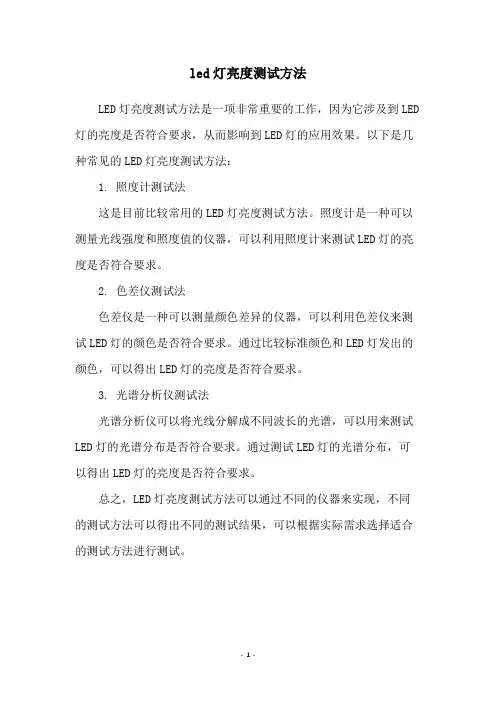 led灯亮度测试方法

LED灯亮度测试方法是一项非常重要的工作，因为它涉及到LED灯的亮度是否符合要求，从而影响到LED灯的应用效果。以下是几种常见的LED灯亮度测试方法：

1. 照度计测试法

这是目前比较常用的LED灯亮度测试方法。照度计是一种可以测量光线强度和照度值的仪器，可以利用照度计来测试LED灯的亮度是否符合要求。

2. 色差仪测试法

色差仪是一种可以测量颜色差异的仪器，可以利用色差仪来测试LED灯的颜色是否符合要求。通过比较标准颜色和LED灯发出的颜色，可以得出LED灯的亮度是否符合要求。

3. 光谱分析仪测试法

光谱分析仪可以将光线分解成不同波长的光谱，可以用来测试LED灯的光谱分布是否符合要求。通过测试LED灯的光谱分布，可以得出LED灯的亮度是否符合要求。

总之，LED灯亮度测试方法可以通过不同的仪器来实现，不同的测试方法可以得出不同的测试结果，可以根据实际需求选择适合的测试方法进行测试。

- 1 -